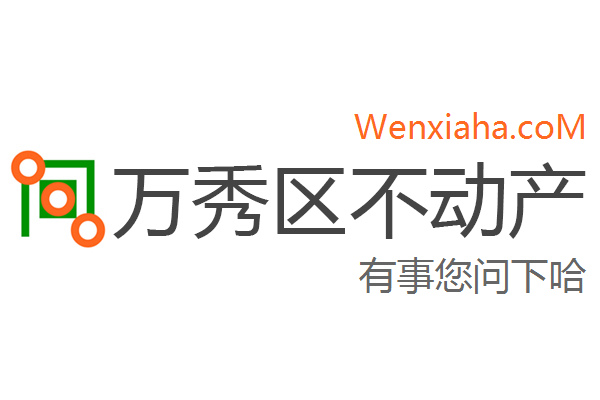 Wenxiaha.coM

万秀区不动产

有事您问下哈